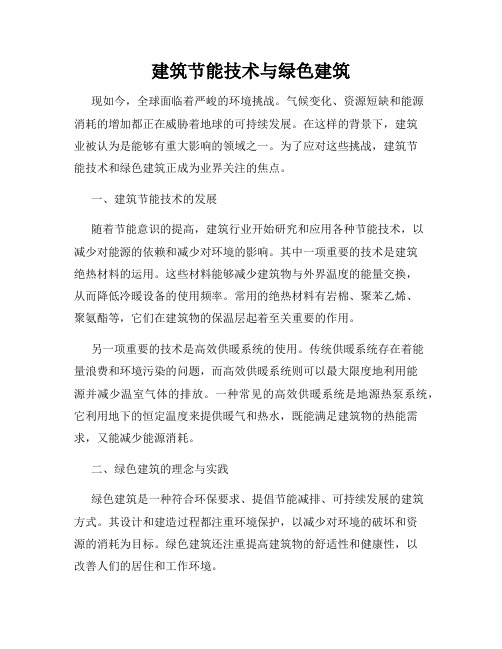 建筑节能技术与绿色建筑

现如今，全球面临着严峻的环境挑战。气候变化、资源短缺和能源消耗的增加都正在威胁着地球的可持续发展。在这样的背景下，建筑业被认为是能够有重大影响的领域之一。为了应对这些挑战，建筑节能技术和绿色建筑正成为业界关注的焦点。

一、建筑节能技术的发展

随着节能意识的提高，建筑行业开始研究和应用各种节能技术，以减少对能源的依赖和减少对环境的影响。其中一项重要的技术是建筑绝热材料的运用。这些材料能够减少建筑物与外界温度的能量交换，从而降低冷暖设备的使用频率。常用的绝热材料有岩棉、聚苯乙烯、聚氨酯等，它们在建筑物的保温层起着至关重要的作用。

另一项重要的技术是高效供暖系统的使用。传统供暖系统存在着能量浪费和环境污染的问题，而高效供暖系统则可以最大限度地利用能源并减少温室气体的排放。一种常见的高效供暖系统是地源热泵系统，它利用地下的恒定温度来提供暖气和热水，既能满足建筑物的热能需求，又能减少能源消耗。

二、绿色建筑的理念与实践

绿色建筑是一种符合环保要求、提倡节能减排、可持续发展的建筑方式。其设计和建造过程都注重环境保护，以减少对环境的破坏和资源的消耗为目标。绿色建筑还注重提高建筑物的舒适性和健康性，以改善人们的居住和工作环境。